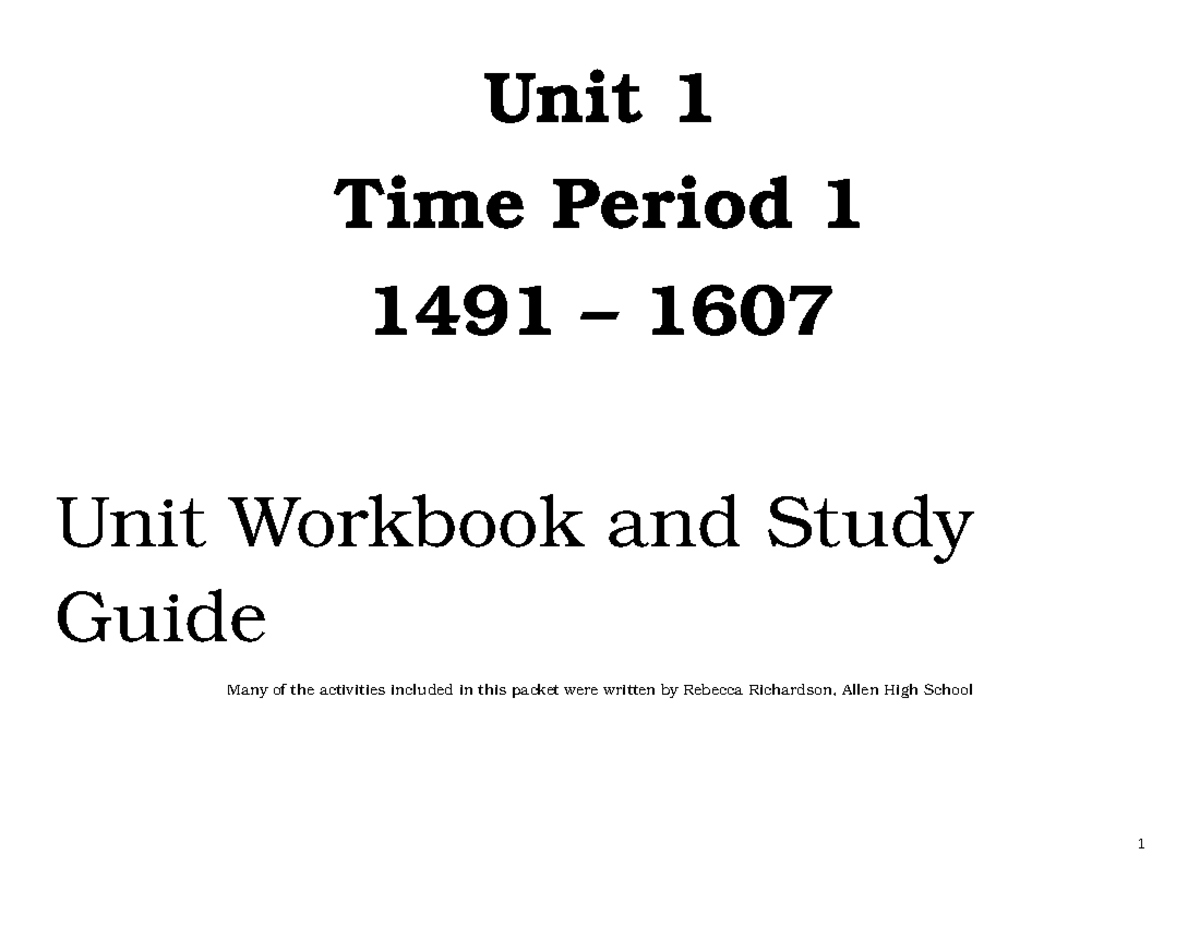 Unit 1

Time Period 1

1491 – 1607

Unit Workbook and Study Guide

Many of the activities included in this packet were written by Rebecca Richardson, Allen High School

1